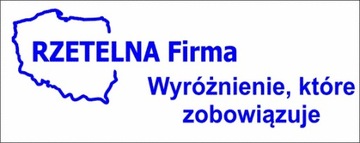 RZETELNA Firma

Wyróżnienie, które zobowiązuje